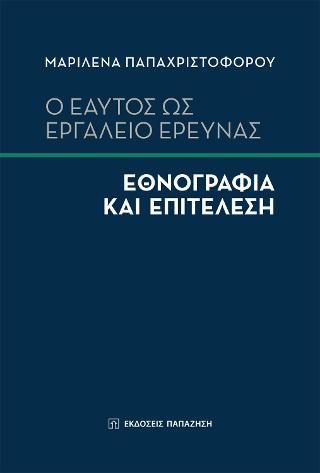 ΜΑΡΙΛΕΝΑ ΠΑΠΑΧΡΙΣΤΟΦΟΡΟΥ

Ο ΕΑΥΤΟΣ ΩΣ ΕΡΓΑΛΕΙΟ ΕΡΕΥΝΑΣ

ΕΘΝΟΓΡΑΦΙΑ ΚΑΙ ΕΠΙΤΕΛΕΣΗ

ΕΚΔΟΣΕΙΣ ΠΑΠΑΖΗΣΗ